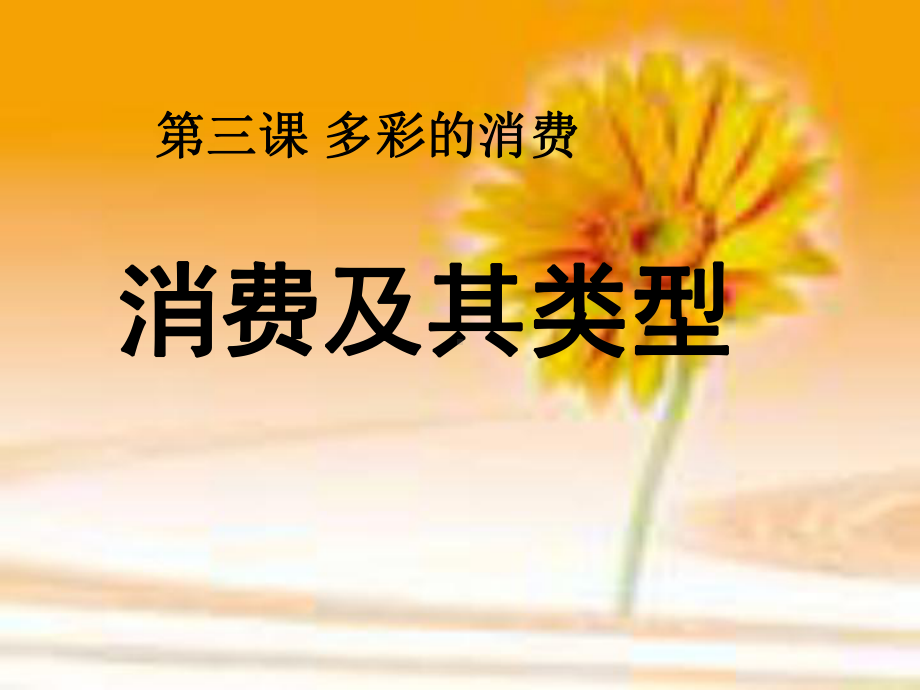 第三课 多彩的消费

消费及其类型